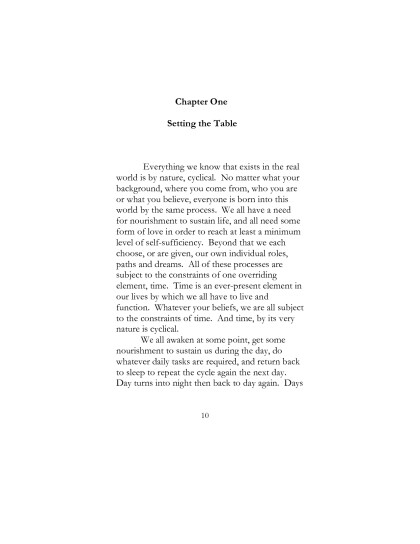 Chapter One

Setting the Table

Everything we know that exists in the real world is by nature, cyclical. No matter what your background, where you come from, who you are or what you believe, everyone is born into this world by the same process. We all have a need for nourishment to sustain life, and all need some form of love in order to reach at least a minimum level of self-sufficiency. Beyond that we each choose, or are given, our own individual roles, paths and dreams. All of these processes are subject to the constraints of one overriding element, time. Time is an ever-present element in our lives by which we all have to live and function. Whatever your beliefs, we are all subject to the constraints of time. And time, by its very nature is cyclical.

We all awaken at some point, get some nourishment to sustain us during the day, do whatever daily tasks are required, and return back to sleep to repeat the cycle again the next day. Day turns into night then back to day again. Days

10